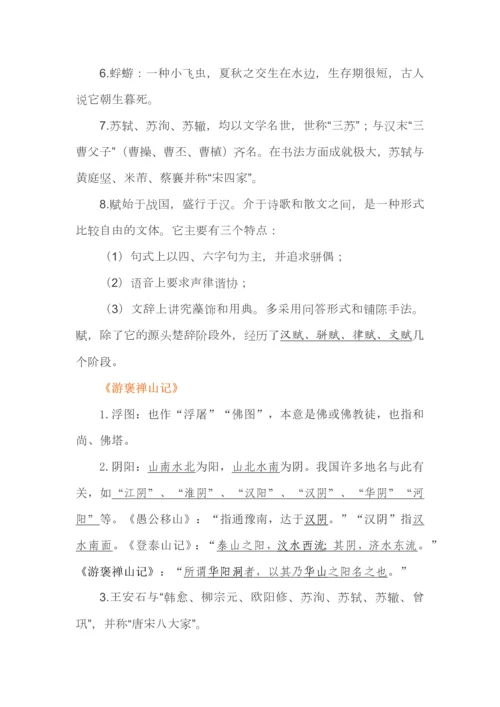 6.蜉蝣：一种小飞虫，夏秋之交生在水边，生存期很短，古人说它朝生暮死。

7.苏轼、苏洵、苏辙，均以文学名世，世称“三苏”；与汉末“三曹父子”（曹操、曹丕、曹植）齐名。在书法方面成就极大，苏轼与黄庭坚、米芾、蔡襄并称“宋四家”。

8.赋始于战国，盛行于汉。介于诗歌和散文之间，是一种形式比较自由的文体。它主要有三个特点：

（1）句式上以四、六字句为主，并追求骈偶；

（2）语音上要求声律谐协；

（3）文辞上讲究藻饰和用典。多采用问答形式和铺陈手法。赋，除了它的源头楚辞阶段外，经历了汉赋、骈赋、律赋、文赋几个阶段。

《游褒禅山记》

1.浮图：也作“浮屠”“佛图”，本意是佛或佛教徒，也指和尚、佛塔。

2.阴阳：山南水北为阳，山北水南为阴。我国许多地名与此有关，如“江阴”、“淮阴”、“汉阳”、“汉阴”、“华阴”“河阳”等。《愚公移山》：“指通豫南，达于汉阴。”“汉阴”指汉水南面。《登泰山记》：“泰山之阳，汶水西流；其阴，济水东流。”《游褒禅山记》：“所谓华阳洞者，以其乃华山之阳名之也。”

3.王安石与“韩愈、柳宗元、欧阳修、苏洵、苏轼、苏辙、曾巩”，并称“唐宋八大家”。